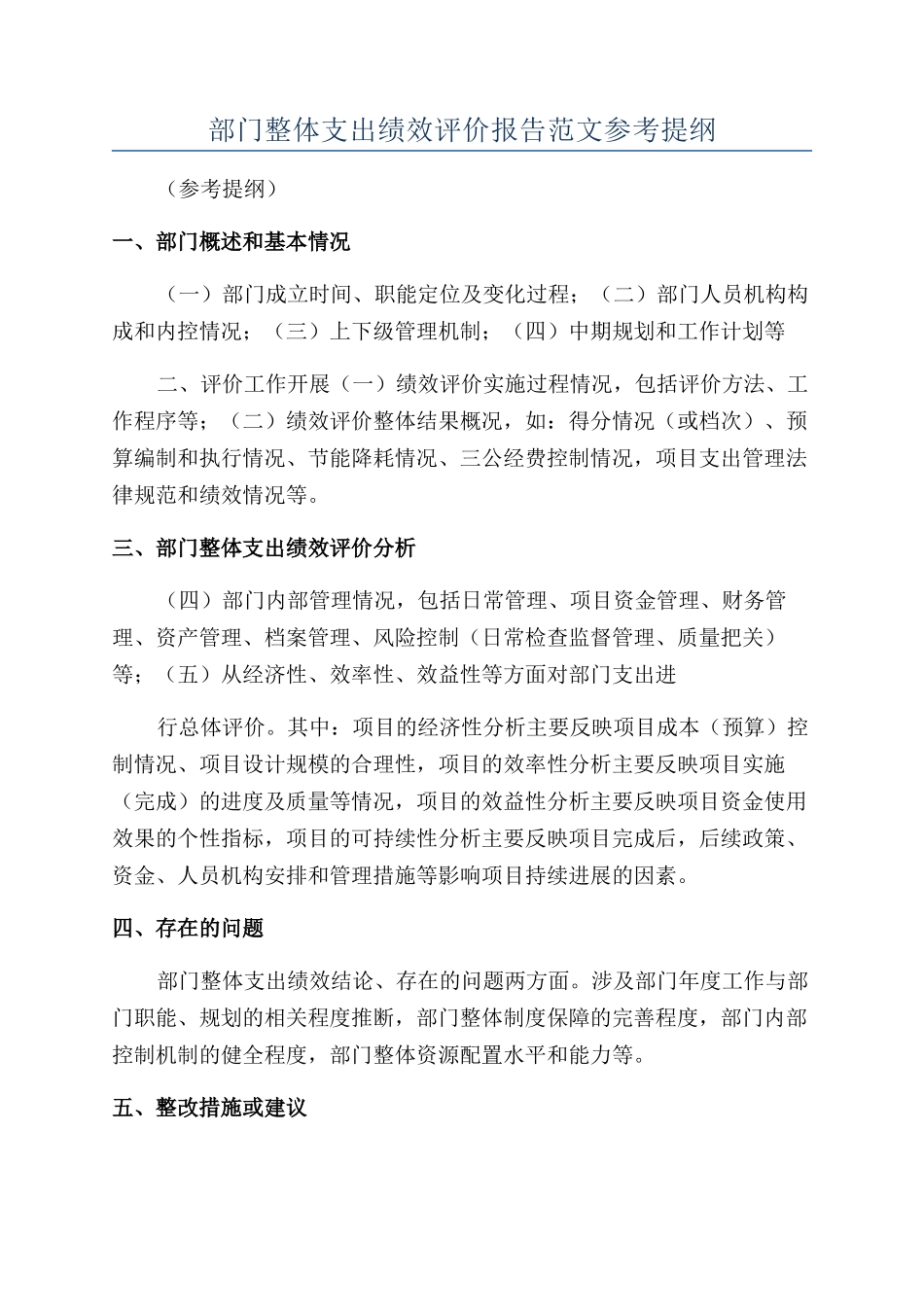 部门整体支出绩效评价报告范文参考提纲

（参考提纲）

一、部门概述和基本情况

（一）部门成立时间、职能定位及变化过程；（二）部门人员机构构成和内控情况；（三）上下级管理机制；（四）中期规划和工作计划等

二、评价工作开展（一）绩效评价实施过程情况，包括评价方法、工作程序等；（二）绩效评价整体结果概况，如：得分情况（或档次）、预算编制和执行情况、节能降耗情况、三公经费控制情况，项目支出管理法律规范和绩效情况等。

三、部门整体支出绩效评价分析

（四）部门内部管理情况，包括日常管理、项目资金管理、财务管理、资产管理、档案管理、风险控制（日常检查监督管理、质量把关）等；（五）从经济性、效率性、效益性等方面对部门支出进

行总体评价。其中：项目的经济性分析主要反映项目成本（预算）控制情况、项目设计规模的合理性，项目的效率性分析主要反映项目实施（完成）的进度及质量等情况，项目的效益性分析主要反映项目资金使用效果的个性指标，项目的可持续性分析主要反映项目完成后，后续政策、资金、人员机构安排和管理措施等影响项目持续进展的因素。

四、存在的问题

部门整体支出绩效结论、存在的问题两方面。涉及部门年度工作与部门职能、规划的相关程度推断，部门整体制度保障的完善程度，部门内部控制机制的健全程度，部门整体资源配置水平和能力等。

五、整改措施或建议